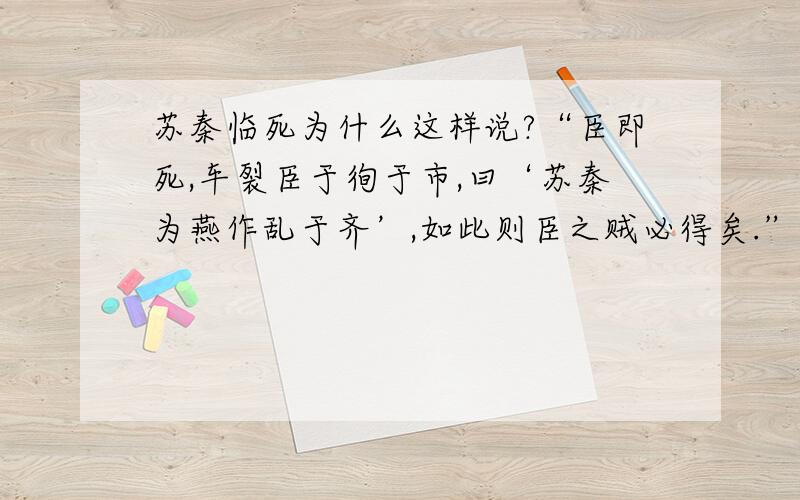 苏秦临死为什么这样说?“臣即死,车裂臣于徇于市,曰‘苏秦为燕作乱于齐’,如此则臣之贼必得矣.”